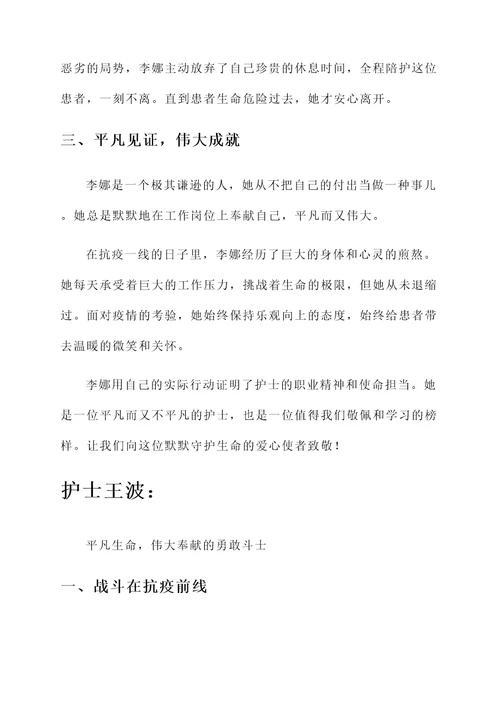 恶劣的局势，李娜主动放弃了自己珍贵的休息时间，全程陪护这位患者，一刻不离。直到患者生命危险过去，她才安心离开。

三、平凡见证，伟大成就

李娜是一个极其谦逊的人，她从不把自己的付出当做一种事儿。她总是默默地在工作岗位上奉献自己，平凡而又伟大。

在抗疫一线的日子里，李娜经历了巨大的身体和心灵的煎熬。她每天承受着巨大的工作压力，挑战着生命的极限，但她从未退缩过。面对疫情的考验，她始终保持乐观向上的态度，始终给患者带去温暖的微笑和关怀。

李娜用自己的实际行动证明了护士的职业精神和使命担当。她是一位平凡而又不平凡的护士，也是一位值得我们敬佩和学习的榜样。让我们向这位默默守护生命的爱心使者致敬！

护士王波：

平凡生命，伟大奉献的勇敢斗士

一、战斗在抗疫前线